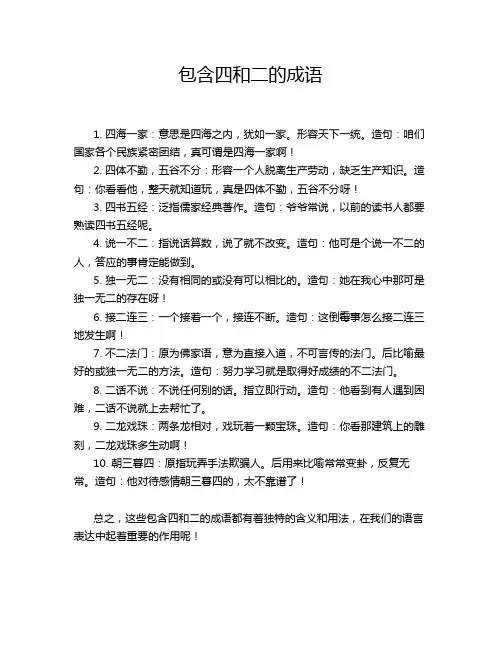 包含四和二的成语

1. 四海一家：意思是四海之内，犹如一家。形容天下一统。造句：咱们国家各个民族紧密团结，真可谓是四海一家啊！

2. 四体不勤，五谷不分：形容一个人脱离生产劳动，缺乏生产知识。造句：你看看他，整天就知道玩，真是四体不勤，五谷不分呀！

3. 四书五经：泛指儒家经典著作。造句：爷爷常说，以前的读书人都要熟读四书五经呢。

4. 说一不二：指说话算数，说了就不改变。造句：他可是个说一不二的人，答应的事肯定能做到。

5. 独一无二：没有相同的或没有可以相比的。造句：她在我心中那可是独一无二的存在呀！

6. 接二连三：一个接着一个，接连不断。造句：这倒霉事怎么接二连三地发生啊！

7. 不二法门：原为佛家语，意为直接入道，不可言传的法门。后比喻最好的或独一无二的方法。造句：努力学习就是取得好成绩的不二法门。

8. 二话不说：不说任何别的话。指立即行动。造句：他看到有人遇到困难，二话不说就上去帮忙了。

9. 二龙戏珠：两条龙相对，戏玩着一颗宝珠。造句：你看那建筑上的雕刻，二龙戏珠多生动啊！

10. 朝三暮四：原指玩弄手法欺骗人。后用来比喻常常变卦，反复无常。造句：他对待感情朝三暮四的，太不靠谱了！

总之，这些包含四和二的成语都有着独特的含义和用法，在我们的语言表达中起着重要的作用呢！